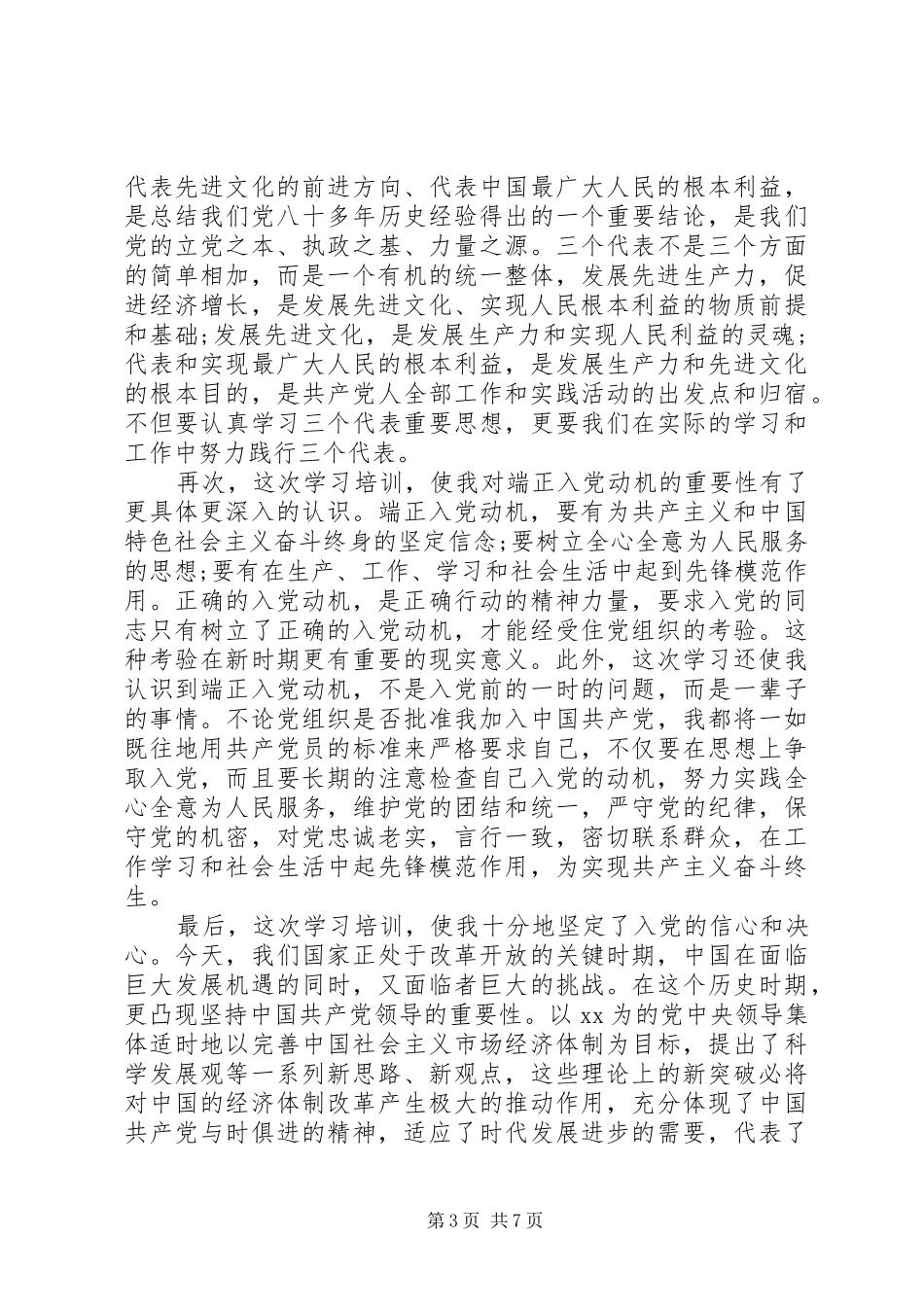 代表先进文化的前进方向、代表中国最广大人民的根本利益，是总结我们党八十多年历史经验得出的一个重要结论，是我们党的立党之本、执政之基、力量之源。三个代表不是三个方面的简单相加，而是一个有机的统一整体，发展先进生产力，促进经济增长，是发展先进文化、实现人民根本利益的物质前提和基础;发展先进文化，是发展生产力和实现人民利益的灵魂;代表和实现最广大人民的根本利益，是发展生产力和先进文化的根本目的，是共产党人全部工作和实践活动的出发点和归宿。不但要认真学习三个代表重要思想，更要我们在实际的学习和工作中努力践行三个代表。

再次，这次学习培训，使我对端正入党动机的重要性有了更具体更深入的认识。端正入党动机，要有为共产主义和中国特色社会主义奋斗终身的坚定信念;要树立全心全意为人民服务的思想;要有在生产、工作、学习和社会生活中起到先锋模范作用。正确的入党动机，是正确行动的精神力量，要求入党的同志只有树立了正确的入党动机，才能经受住党组织的考验。这种考验在新时期更有重要的现实意义。此外，这次学习还使我认识到端正入党动机，不是入党前的一时的问题，而是一辈子的事情。不论党组织是否批准我加入中国共产党，我都将一如既往地用共产党员的标准来严格要求自己，不仅要在思想上争取入党，而且要长期的注意检查自己入党的动机，努力实践全心全意为人民服务，维护党的团结和统一，严守党的纪律，保守党的机密，对党忠诚老实，言行一致，密切联系群众，在工作学习和社会生活中起先锋模范作用，为实现共产主义奋斗终生。

最后，这次学习培训，使我十分地坚定了入党的信心和决心。今天，我们国家正处于改革开放的关键时期，中国在面临巨大发展机遇的同时，又面临者巨大的挑战。在这个历史时期，更凸现坚持中国共产党领导的重要性。以 xx 为的党中央领导集体适时地以完善中国社会主义市场经济体制为目标，提出了科学发展观等一系列新思路、新观点，这些理论上的新突破必将对中国的经济体制改革产生极大的推动作用，充分体现了中国共产党与时俱进的精神，适应了时代发展进步的需要，代表了

第 3 页 共 7 页